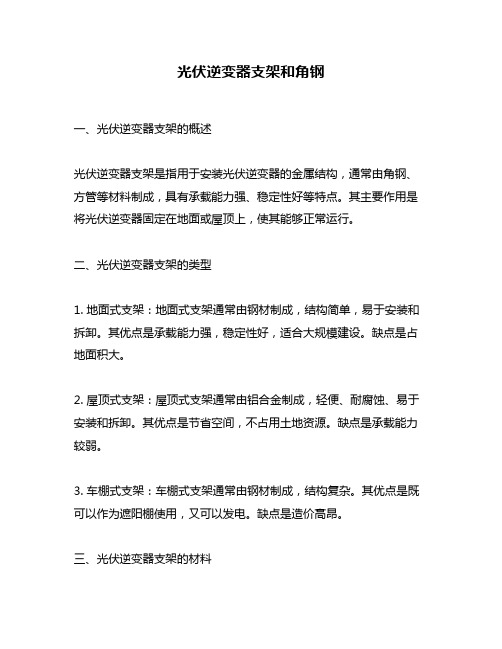 光伏逆变器支架和角钢

一、光伏逆变器支架的概述

光伏逆变器支架是指用于安装光伏逆变器的金属结构，通常由角钢、方管等材料制成，具有承载能力强、稳定性好等特点。其主要作用是将光伏逆变器固定在地面或屋顶上，使其能够正常运行。

二、光伏逆变器支架的类型

1. 地面式支架：地面式支架通常由钢材制成，结构简单，易于安装和拆卸。其优点是承载能力强，稳定性好，适合大规模建设。缺点是占地面积大。

2. 屋顶式支架：屋顶式支架通常由铝合金制成，轻便、耐腐蚀、易于安装和拆卸。其优点是节省空间，不占用土地资源。缺点是承载能力较弱。

3. 车棚式支架：车棚式支架通常由钢材制成，结构复杂。其优点是既可以作为遮阳棚使用，又可以发电。缺点是造价高昂。

三、光伏逆变器支架的材料